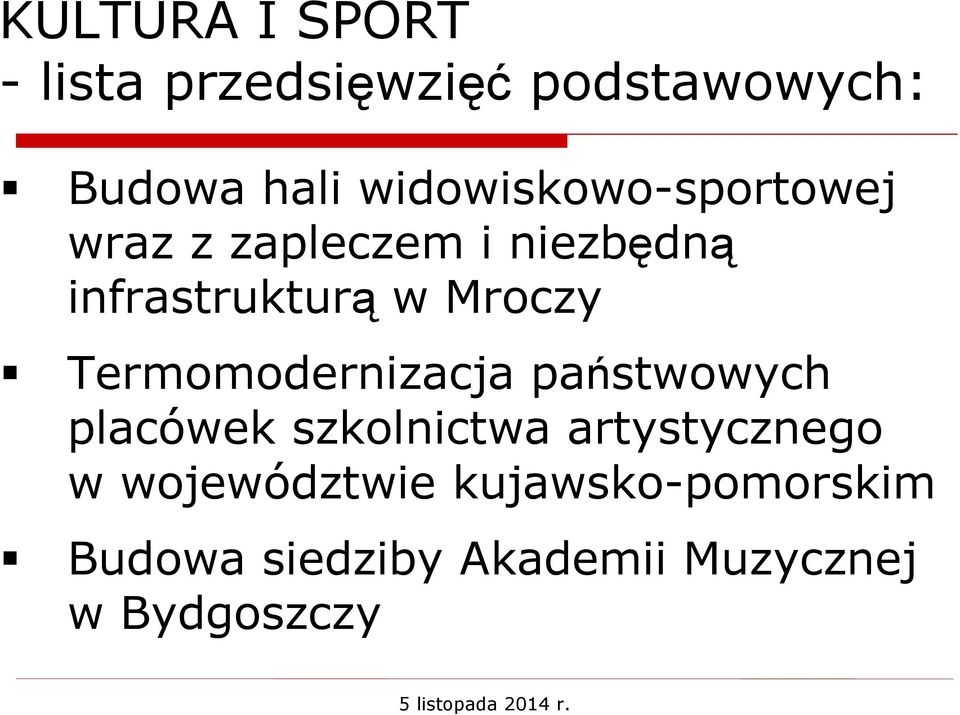 KULTURA I SPORT
- lista przedsięwzięć podstawowych:

▪ Budowa hali widowiskowo-sportowej wraz z zapleczem i niezbędną infrastrukturą w Mroczy

▪ Termomodernizacja państwowych placówek szkolnictwa artystycznego w województwie kujawsko-pomorskim

▪ Budowa siedziby Akademii Muzycznej w Bydgoszczy

5 listopada 2014 r.